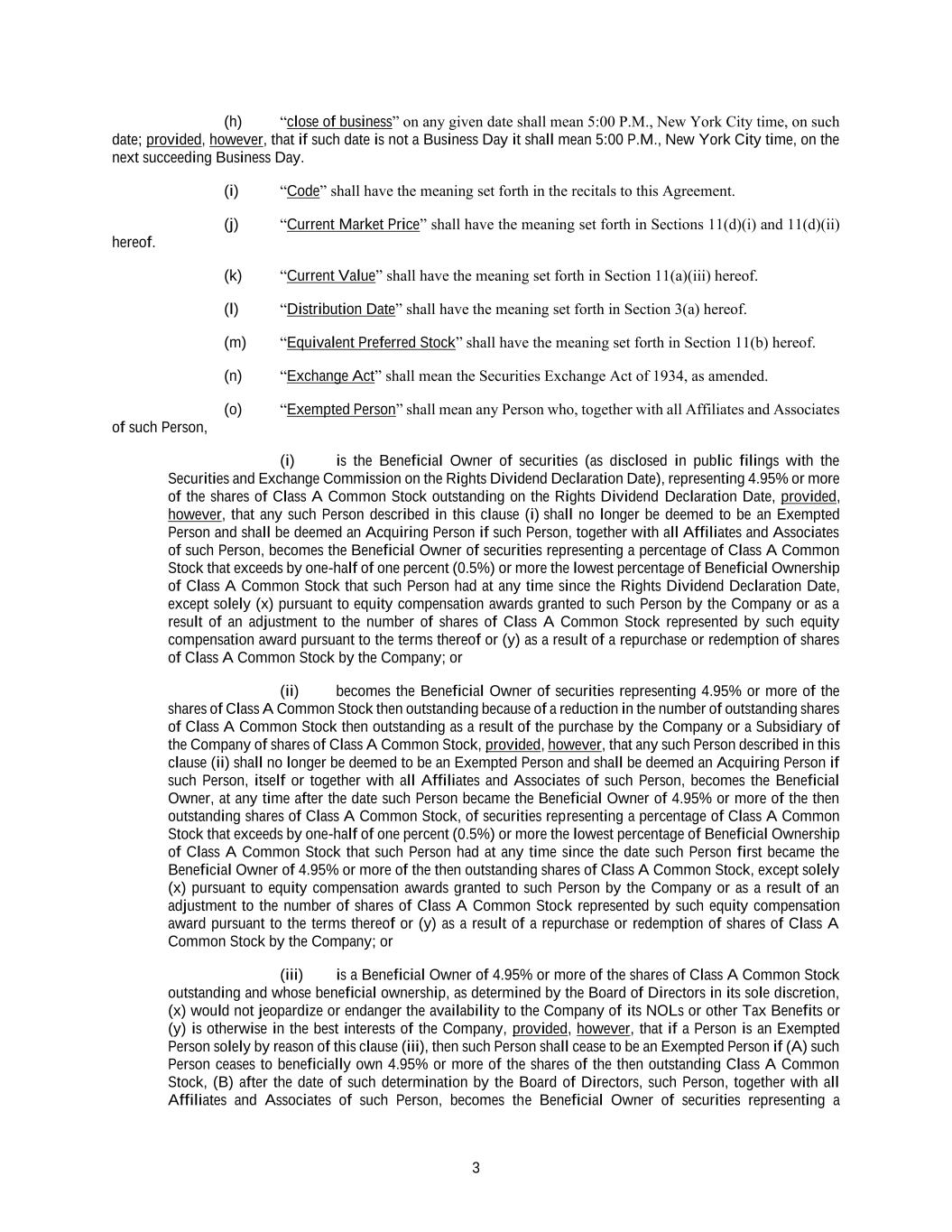 (h) “close of business” on any given date shall mean 5:00 P.M., New York City time, on such date; provided, however, that if such date is not a Business Day it shall mean 5:00 P.M., New York City time, on the next succeeding Business Day.

(i) “Code” shall have the meaning set forth in the recitals to this Agreement.

(j) “Current Market Price” shall have the meaning set forth in Sections 11(d)(i) and 11(d)(ii) hereof.

(k) “Current Value” shall have the meaning set forth in Section 11(a)(iii) hereof.

(l) “Distribution Date” shall have the meaning set forth in Section 3(a) hereof.

(m) “Equivalent Preferred Stock” shall have the meaning set forth in Section 11(b) hereof.

(n) “Exchange Act” shall mean the Securities Exchange Act of 1934, as amended.

(o) “Exempted Person” shall mean any Person who, together with all Affiliates and Associates of such Person,

(i) is the Beneficial Owner of securities (as disclosed in public filings with the Securities and Exchange Commission on the Rights Dividend Declaration Date), representing 4.95% or more of the shares of Class A Common Stock outstanding on the Rights Dividend Declaration Date, provided, however, that any such Person described in this clause (i) shall no longer be deemed to be an Exempted Person and shall be deemed an Acquiring Person if such Person, together with all Affiliates and Associates of such Person, becomes the Beneficial Owner of securities representing a percentage of Class A Common Stock that exceeds by one-half of one percent (0.5%) or more the lowest percentage of Beneficial Ownership of Class A Common Stock that such Person had at any time since the Rights Dividend Declaration Date, except solely (x) pursuant to equity compensation awards granted to such Person by the Company or as a result of an adjustment to the number of shares of Class A Common Stock represented by such equity compensation award pursuant to the terms thereof or (y) as a result of a repurchase or redemption of shares of Class A Common Stock by the Company; or

(ii) becomes the Beneficial Owner of securities representing 4.95% or more of the shares of Class A Common Stock then outstanding because of a reduction in the number of outstanding shares of Class A Common Stock then outstanding as a result of the purchase by the Company or a Subsidiary of the Company of shares of Class A Common Stock, provided, however, that any such Person described in this clause (ii) shall no longer be deemed to be an Exempted Person and shall be deemed an Acquiring Person if such Person, itself or together with all Affiliates and Associates of such Person, becomes the Beneficial Owner, at any time after the date such Person became the Beneficial Owner of 4.95% or more of the then outstanding shares of Class A Common Stock, of securities representing a percentage of Class A Common Stock that exceeds by one-half of one percent (0.5%) or more the lowest percentage of Beneficial Ownership of Class A Common Stock that such Person had at any time since the date such Person first became the Beneficial Owner of 4.95% or more of the then outstanding shares of Class A Common Stock, except solely (x) pursuant to equity compensation awards granted to such Person by the Company or as a result of an adjustment to the number of shares of Class A Common Stock represented by such equity compensation award pursuant to the terms thereof or (y) as a result of a repurchase or redemption of shares of Class A Common Stock by the Company; or

(iii) is a Beneficial Owner of 4.95% or more of the shares of Class A Common Stock outstanding and whose beneficial ownership, as determined by the Board of Directors in its sole discretion, (x) would not jeopardize or endanger the availability to the Company of its NOLs or other Tax Benefits or (y) is otherwise in the best interests of the Company, provided, however, that if a Person is an Exempted Person solely by reason of this clause (iii), then such Person shall cease to be an Exempted Person if (A) such Person ceases to beneficially own 4.95% or more of the shares of the then outstanding Class A Common Stock, (B) after the date of such determination by the Board of Directors, such Person, together with all Affiliates and Associates of such Person, becomes the Beneficial Owner of securities representing a

3